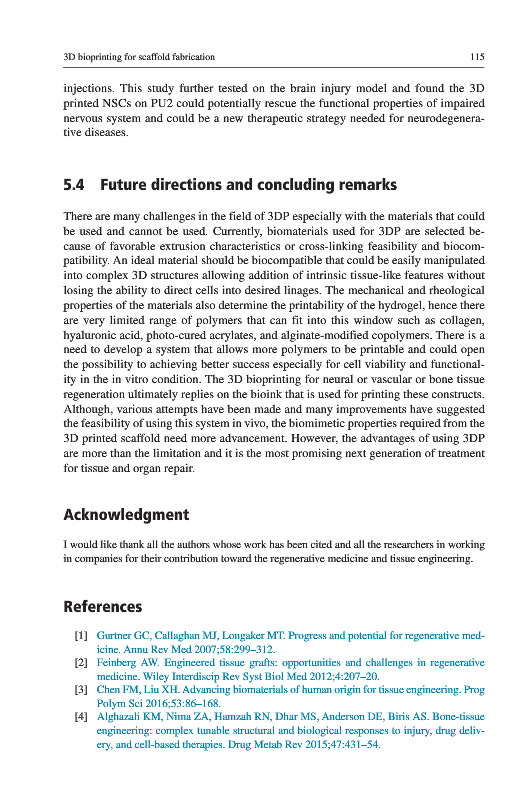 3D bioprinting for scaffold fabrication 115

injections. This study further tested on the brain injury model and found the 3D printed NSCs on PU2 could potentially rescue the functional properties of impaired nervous system and could be a new therapeutic strategy needed for neurodegenerative diseases.

5.4 Future directions and concluding remarks

There are many challenges in the field of 3DP especially with the materials that could be used and cannot be used. Currently, biomaterials used for 3DP are selected because of favorable extrusion characteristics or cross-linking feasibility and biocompatibility. An ideal material should be biocompatible that could be easily manipulated into complex 3D structures allowing addition of intrinsic tissue-like features without losing the ability to direct cells into desired linages. The mechanical and rheological properties of the materials also determine the printability of the hydrogel, hence there are very limited range of polymers that can fit into this window such as collagen, hyaluronic acid, photo-cured acrylates, and alginate-modified copolymers. There is a need to develop a system that allows more polymers to be printable and could open the possibility to achieving better success especially for cell viability and functionality in the in vitro condition. The 3D bioprinting for neural or vascular or bone tissue regeneration ultimately replies on the bioink that is used for printing these constructs. Although, various attempts have been made and many improvements have suggested the feasibility of using this system in vivo, the biomimetic properties required from the 3D printed scaffold need more advancement. However, the advantages of using 3DP are more than the limitation and it is the most promising next generation of treatment for tissue and organ repair.

Acknowledgment

I would like thank all the authors whose work has been cited and all the researchers in working in companies for their contribution toward the regenerative medicine and tissue engineering.

References

[1] Gurtner GC, Callaghan MJ, Longaker MT. Progress and potential for regenerative medicine. Annu Rev Med 2007;58:299–312.
[2] Feinberg AW. Engineered tissue grafts: opportunities and challenges in regenerative medicine. Wiley Interdiscip Rev Syst Biol Med 2012;4:207–20.
[3] Chen FM, Liu XH. Advancing biomaterials of human origin for tissue engineering. Prog Polym Sci 2016;53:86–168.
[4] Alghazali KM, Nima ZA, Hamzah RN, Dhar MS, Anderson DE, Biris AS. Bone-tissue engineering: complex tunable structural and biological responses to injury, drug delivery, and cell-based therapies. Drug Metab Rev 2015;47:431–54.